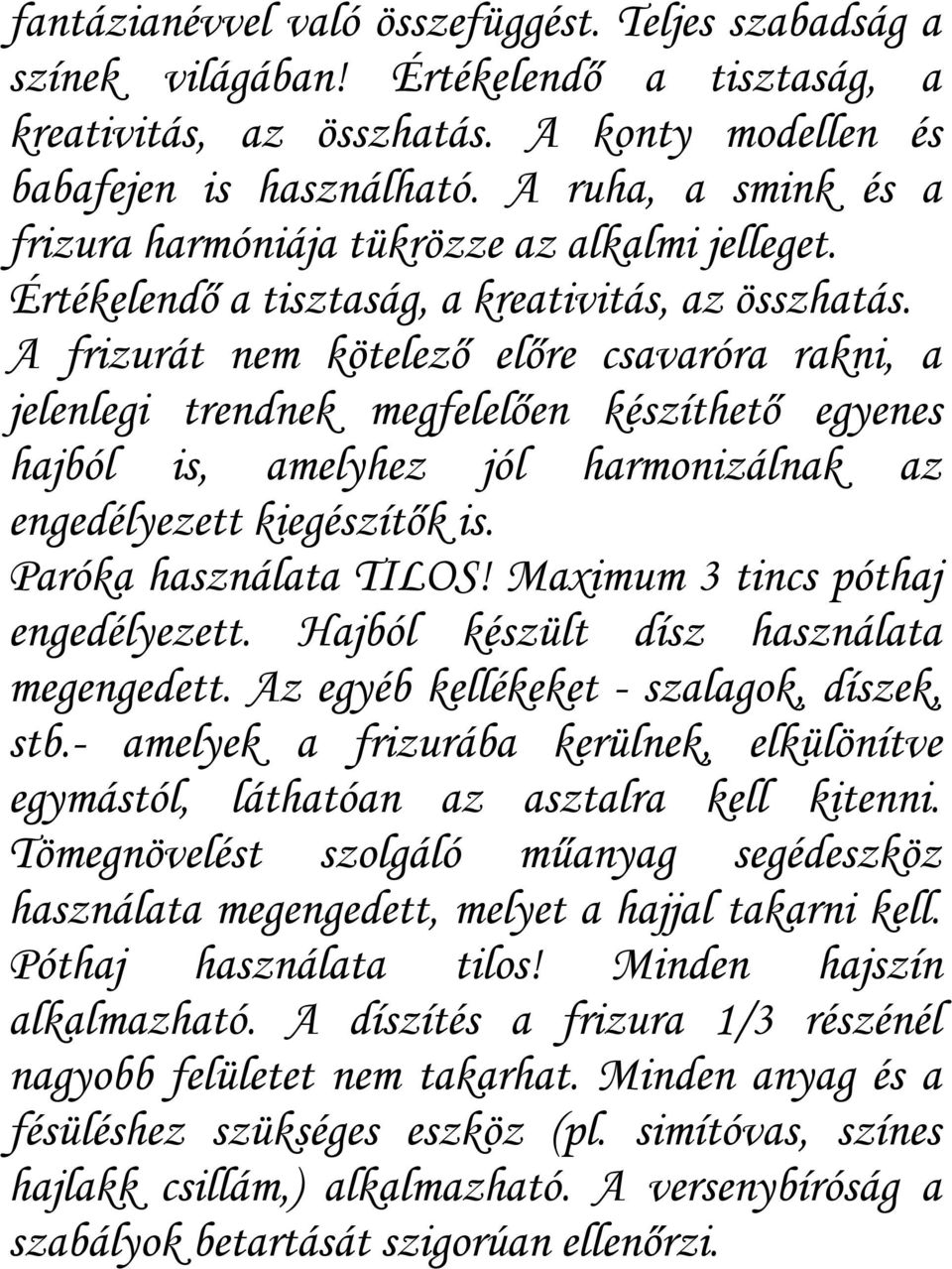 fantázianévvel való összefüggést. Teljes szabadság a színek világában! Értékelendő a tisztaság, a kreativitás, az összhatás. A konty modellen és babafejen is használható. A ruha, a smink és a frizura harmóniája tükrözze az alkalmi jelleget. Értékelendő a tisztaság, a kreativitás, az összhatás. A frizurát nem kötelező előre csavaróra rakni, a jelenlegi trendnek megfelelően készíthető egyenes hajból is, amelyhez jól harmonizálnak az engedélyezett kiegészítők is. Paróka használata TILOS! Maximum 3 tincs póthaj engedélyezett. Hajból készült dísz használata megengedett. Az egyéb kellékeket - szalagok, díszek, stb.- amelyek a frizurába kerülnek, elkülönítve egymástól, láthatóan az asztalra kell kitenni. Tömegnövelést szolgáló műanyag segédeszköz használata megengedett, melyet a hajjal takarni kell. Póthaj használata tilos! Minden hajszín alkalmazható. A díszítés a frizura 1/3 részénél nagyobb felületet nem takarhat. Minden anyag és a fésüléshez szükséges eszköz (pl. simítóvas, színes hajlakk csillám,) alkalmazható. A versenybíróság a szabályok betartását szigorúan ellenőrzi.